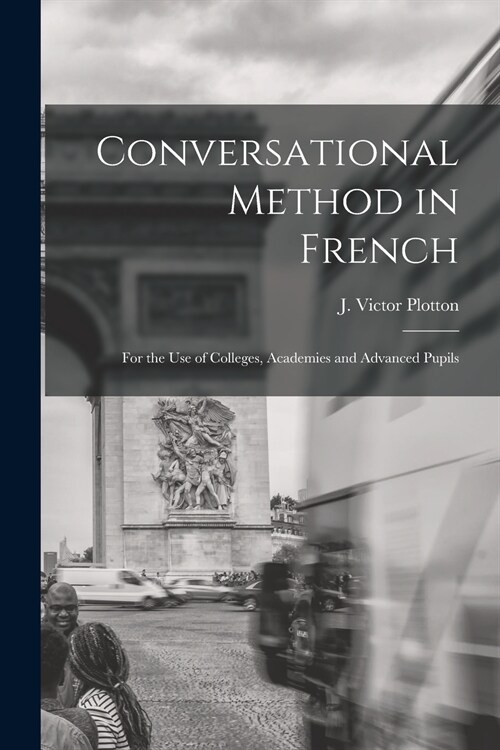 Conversational Method in French

J. Victor Plotton

For the Use of Colleges, Academies and Advanced Pupils